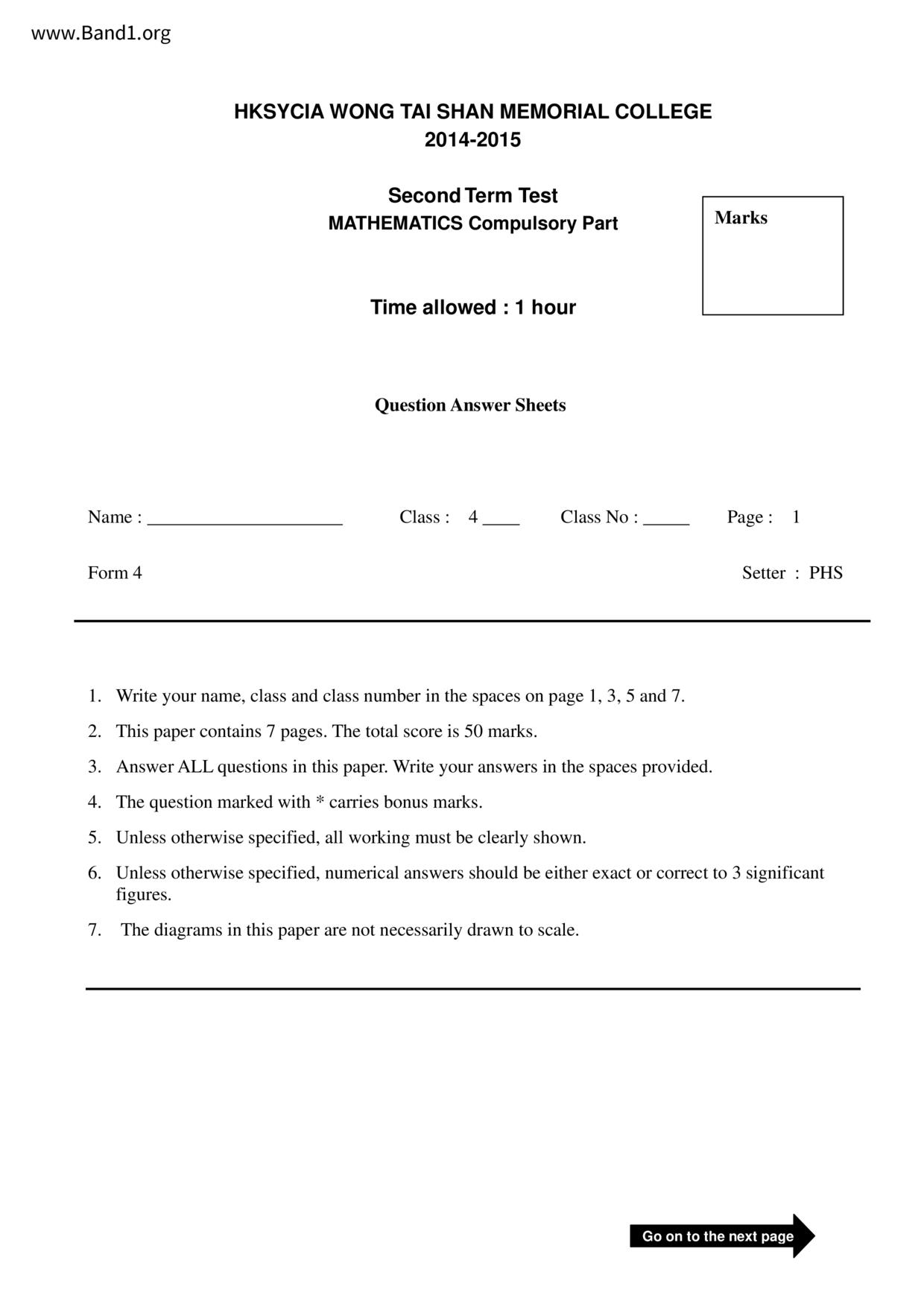 www.Band1.org

HKSYCIA WONG TAI SHAN MEMORIAL COLLEGE
2014-2015

Second Term Test
MATHEMATICS Compulsory Part

Marks

Time allowed : 1 hour

Question Answer Sheets

Name : ______________________ Class : 4 ____ Class No : _____ Page : 1

Form 4 Setter : PHS

1. Write your name, class and class number in the spaces on page 1, 3, 5 and 7.
2. This paper contains 7 pages. The total score is 50 marks.
3. Answer ALL questions in this paper. Write your answers in the spaces provided.
4. The question marked with * carries bonus marks.
5. Unless otherwise specified, all working must be clearly shown.
6. Unless otherwise specified, numerical answers should be either exact or correct to 3 significant figures.
7. The diagrams in this paper are not necessarily drawn to scale.

Go on to the next page